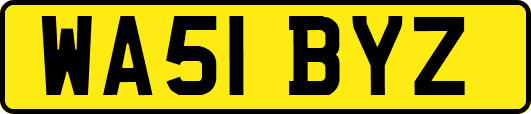 WA51 BYZ